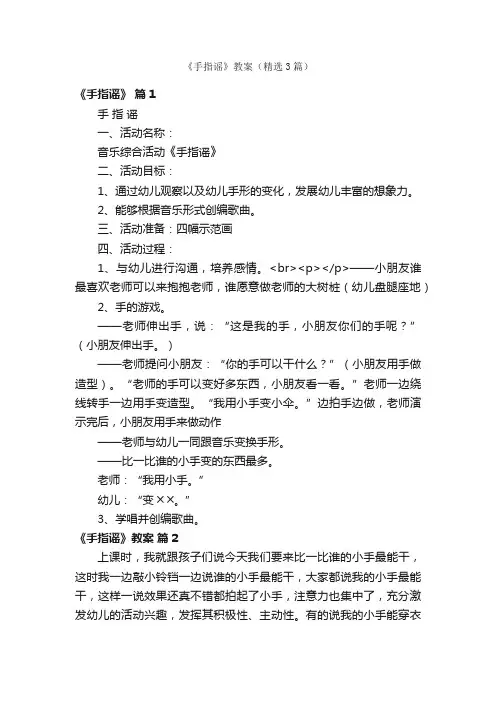 《手指谣》教案（精选3篇）

《手指谣》 篇1

手 指 谣

一、活动名称：

音乐综合活动《手指谣》

二、活动目标：

1、通过幼儿观察以及幼儿手形的变化，发展幼儿丰富的想象力。

2、能够根据音乐形式创编歌曲。

三、活动准备：四幅示范画

四、活动过程：

1、与幼儿进行沟通，培养感情。<br><p></p>——小朋友谁最喜欢老师可以来抱抱老师，谁愿意做老师的大树桩（幼儿盘腿座地）

2、手的游戏。

——老师伸出手，说：“这是我的手，小朋友你们的手呢？”（小朋友伸出手。）

——老师提问小朋友：“你的手可以干什么？”（小朋友用手做造型）。“老师的手可以变好多东西，小朋友看一看。”老师一边绕线转手一边用手变造型。“我用小手变小伞。”边拍手边做，老师演示完后，小朋友用手来做动作

——老师与幼儿一同跟音乐变换手形。

——比一比谁的小手变的东西最多。

老师：“我用小手。”

幼儿：“变××。”

3、学唱并创编歌曲。

《手指谣》教案 篇2

上课时，我就跟孩子们说今天我们要来比一比谁的小手最能干，这时我一边敲小铃铛一边说谁的小手最能干，大家都说我的小手最能干，这样一说效果还真不错都拍起了小手，注意力也集中了，充分激发幼儿的活动兴趣，发挥其积极性、主动性。有的说我的小手能穿衣